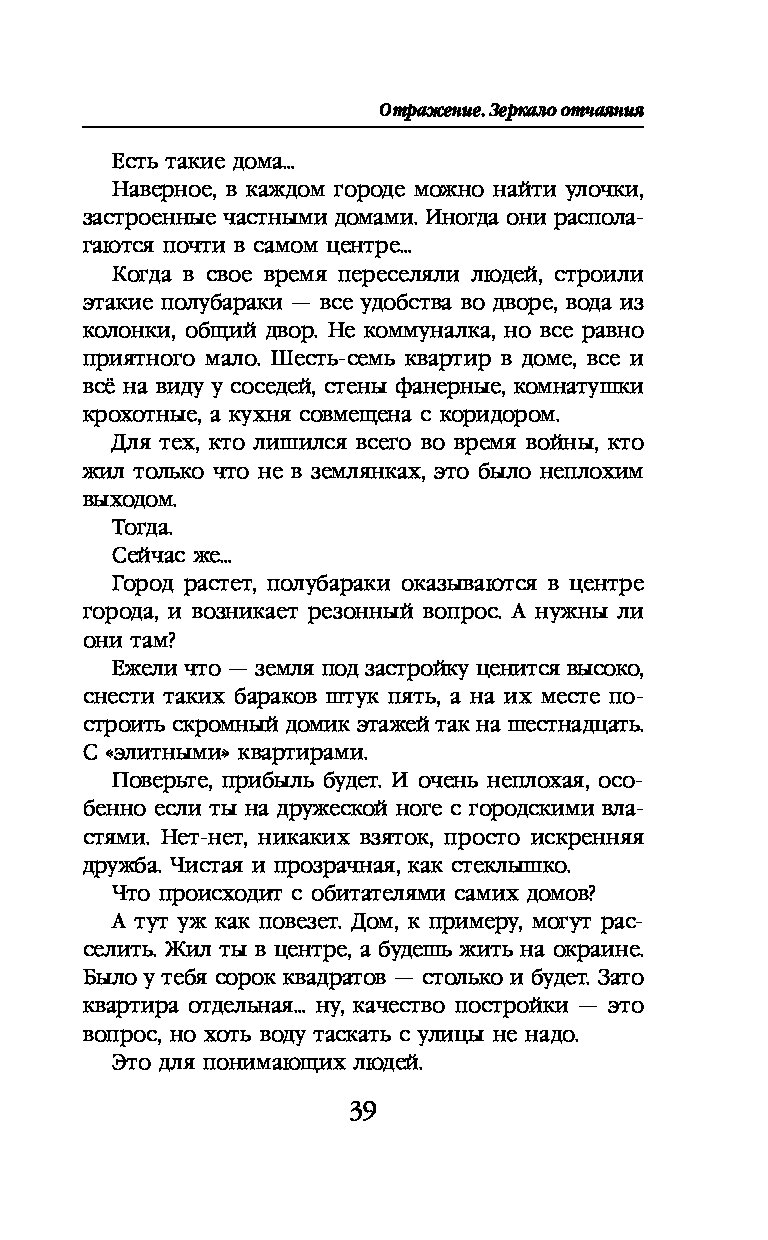 Отражение. Зеркало отчаяния

Есть такие дома...

Наверное, в каждом городе можно найти улочки, застроенные частными домами. Иногда они располагаются почти в самом центре...

Когда в свое время переселяли людей, строили этакие полубараки — все удобства во дворе, вода из колонки, общий двор. Не коммуналка, но все равно приятного мало. Шесть-семь квартир в доме, все и всё на виду у соседей, стены фанерные, комнатушки крохотные, а кухня совмещена с коридором.

Для тех, кто лишился всего во время войны, кто жил только что не в землянках, это было неплохим выходом.

Тогда.

Сейчас же...

Город растет, полубараки оказываются в центре города, и возникает резонный вопрос. А нужны ли они там?

Ежели что — земля под застройку ценится высоко, снести таких бараков штук пять, а на их месте построить скромный домик этажей так на шестнадцать. С «элитными» квартирами.

Поверьте, прибыль будет. И очень неплохая, особенно если ты на дружеской ноге с городскими властями. Нет-нет, никаких взяток, просто искренняя дружба. Чистая и прозрачная, как стеклышко.

Что происходит с обитателями самих домов?

А тут уж как повезет. Дом, к примеру, могут расселить. Жил ты в центре, а будешь жить на окраине. Было у тебя сорок квадратов — столько и будет. Зато квартира отдельная... ну, качество постройки — это вопрос, но хоть воду таскать с улицы не надо.

Это для понимающих людей.

39